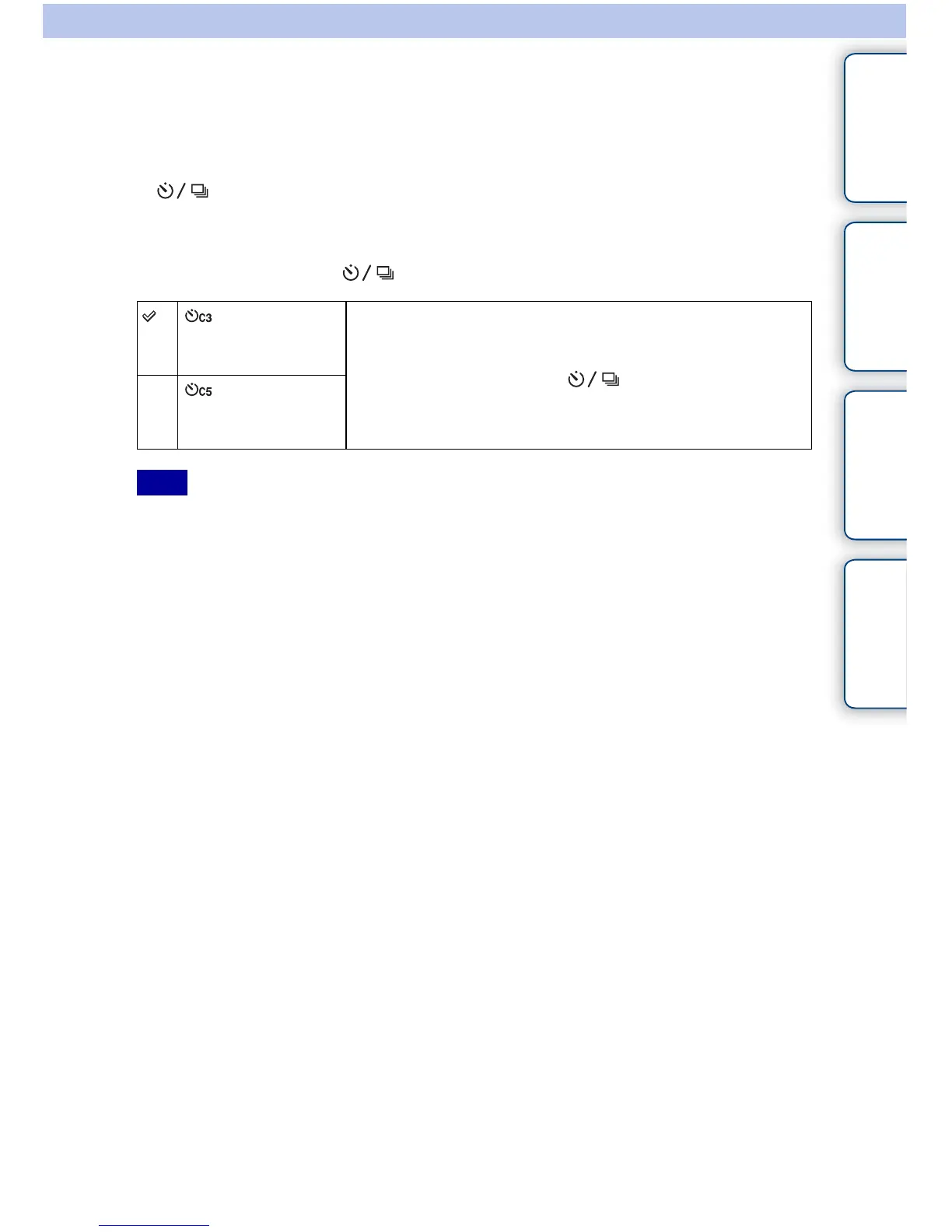 | ✓ | C3 |  |
|---|---|---|
|  | C5 |  |